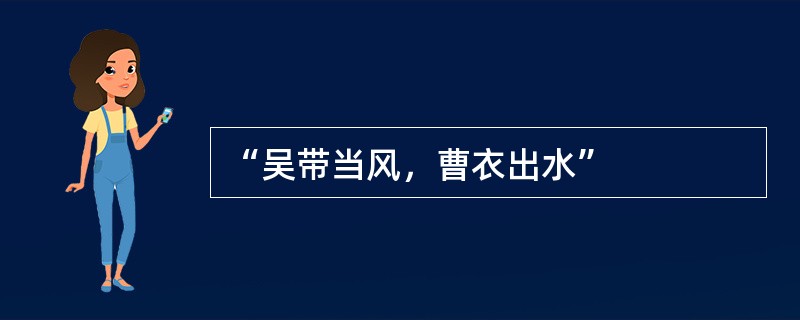 “吴带当风，曹衣出水”